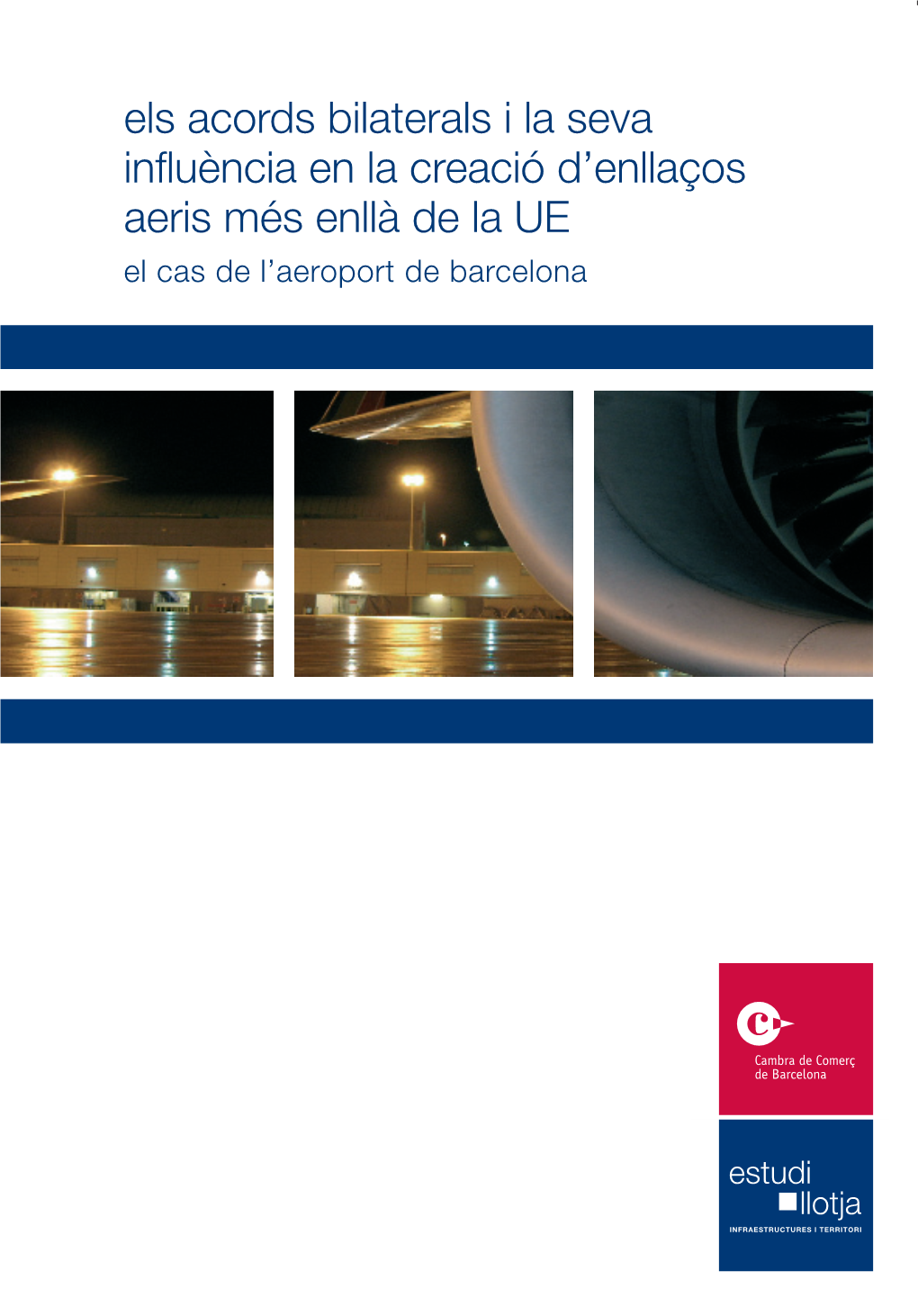 els acords bilaterals i la seva influència en la creació d'enllaços aeris més enllà de la UE
el cas de l'aeroport de barcelona

Cambra de Comerç de Barcelona

estudi
llotja
INFRAESTRUCTURES I TERRITORI